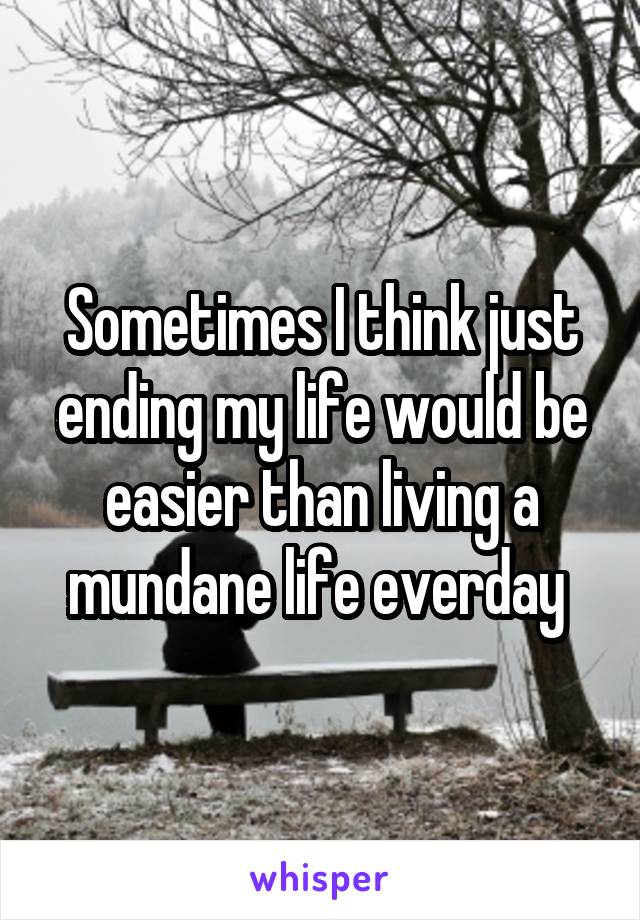 Sometimes I think just ending my life would be easier than living a mundane life everday

whisper